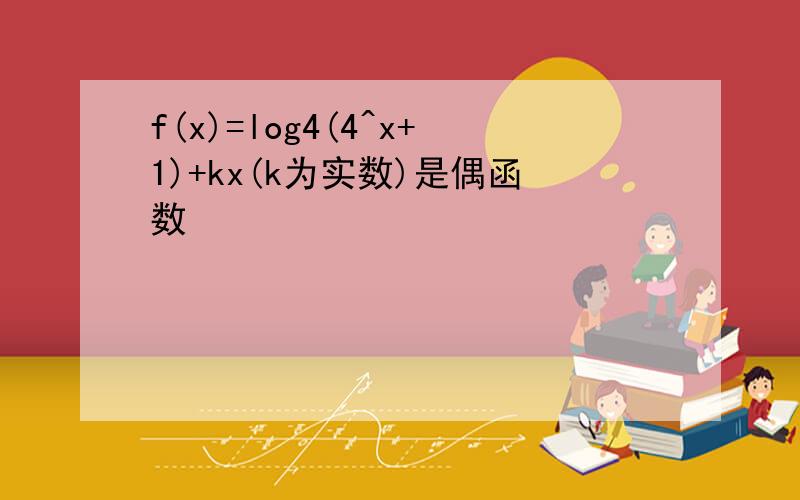 f(x)=log4(4^x+1)+kx(k为实数)是偶函数